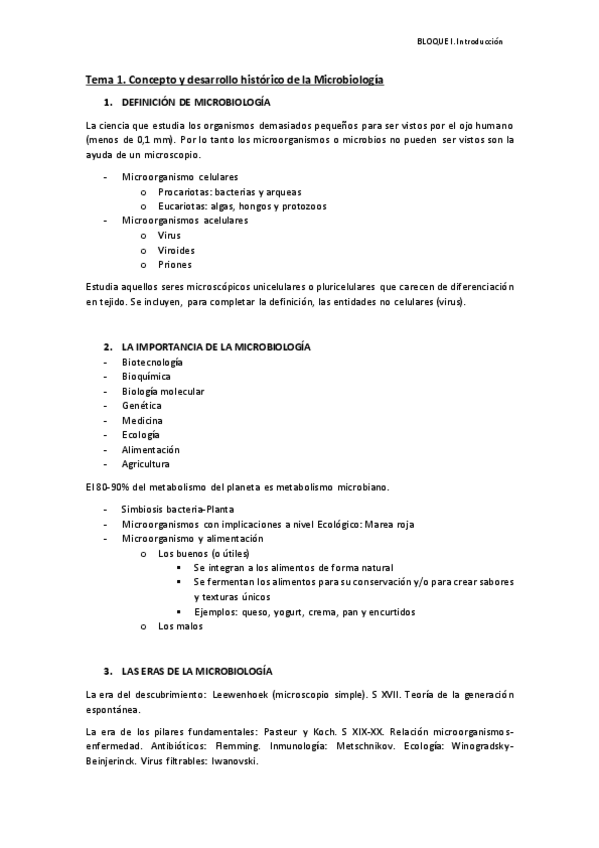 BLOQUE I. Introducción

Tema 1. Concepto y desarrollo histórico de la Microbiología

1. DEFINICIÓN DE MICROBIOLOGÍA

La ciencia que estudia los organismos demasiados pequeños para ser vistos por el ojo humano (menos de 0,1 mm). Por lo tanto los microorganismos o microbios no pueden ser vistos son la ayuda de un microscopio.

- Microorganismo celulares
  o Procariotas: bacterias y arqueas
  o Eucariotas: algas, hongos y protozoos
- Microorganismos acelulares
  o Virus
  o Viroides
  o Priones

Estudia aquellos seres microscópicos unicelulares o pluricelulares que carecen de diferenciación en tejido. Se incluyen, para completar la definición, las entidades no celulares (virus).

2. LA IMPORTANCIA DE LA MICROBIOLOGÍA
- Biotecnología
- Bioquímica
- Biología molecular
- Genética
- Medicina
- Ecología
- Alimentación
- Agricultura

El 80-90% del metabolismo del planeta es metabolismo microbiano.

- Simbiosis bacteria-Planta
- Microorganismos con implicaciones a nivel Ecológico: Marea roja
- Microorganismo y alimentación
  o Los buenos (o útiles)
    ▪ Se integran a los alimentos de forma natural
    ▪ Se fermentan los alimentos para su conservación y/o para crear sabores y texturas únicos
    ▪ Ejemplos: queso, yogurt, crema, pan y encurtidos
  o Los malos

3. LAS ERAS DE LA MICROBIOLOGÍA

La era del descubrimiento: Leewenhoek (microscopio simple). S XVII. Teoría de la generación espontánea.

La era de los pilares fundamentales: Pasteur y Koch. S XIX-XX. Relación microorganismos-enfermedad. Antibióticos: Flemming. Inmunología: Metschnikov. Ecología: Winogradsky-Beinjerinck. Virus filtrables: Iwanovski.